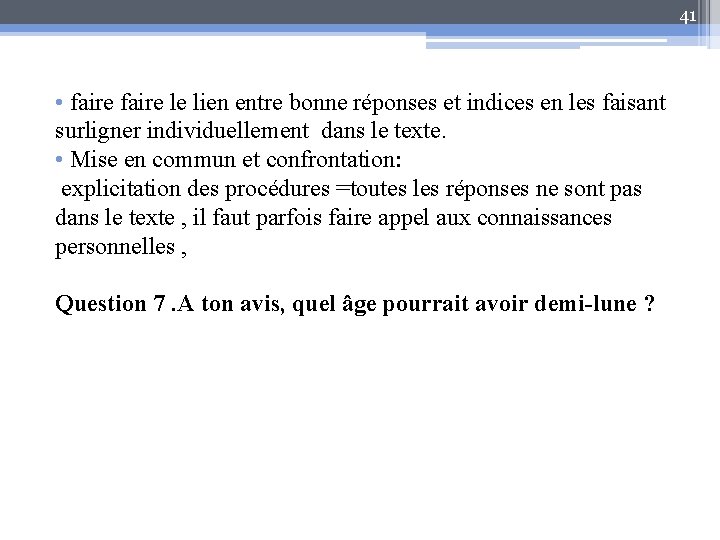 41

• faire faire le lien entre bonne réponses et indices en les faisant surligner individuellement dans le texte.
• Mise en commun et confrontation:
explicitation des procédures =toutes les réponses ne sont pas dans le texte , il faut parfois faire appel aux connaissances personnelles ,

Question 7 .A ton avis, quel âge pourrait avoir demi-lune ?